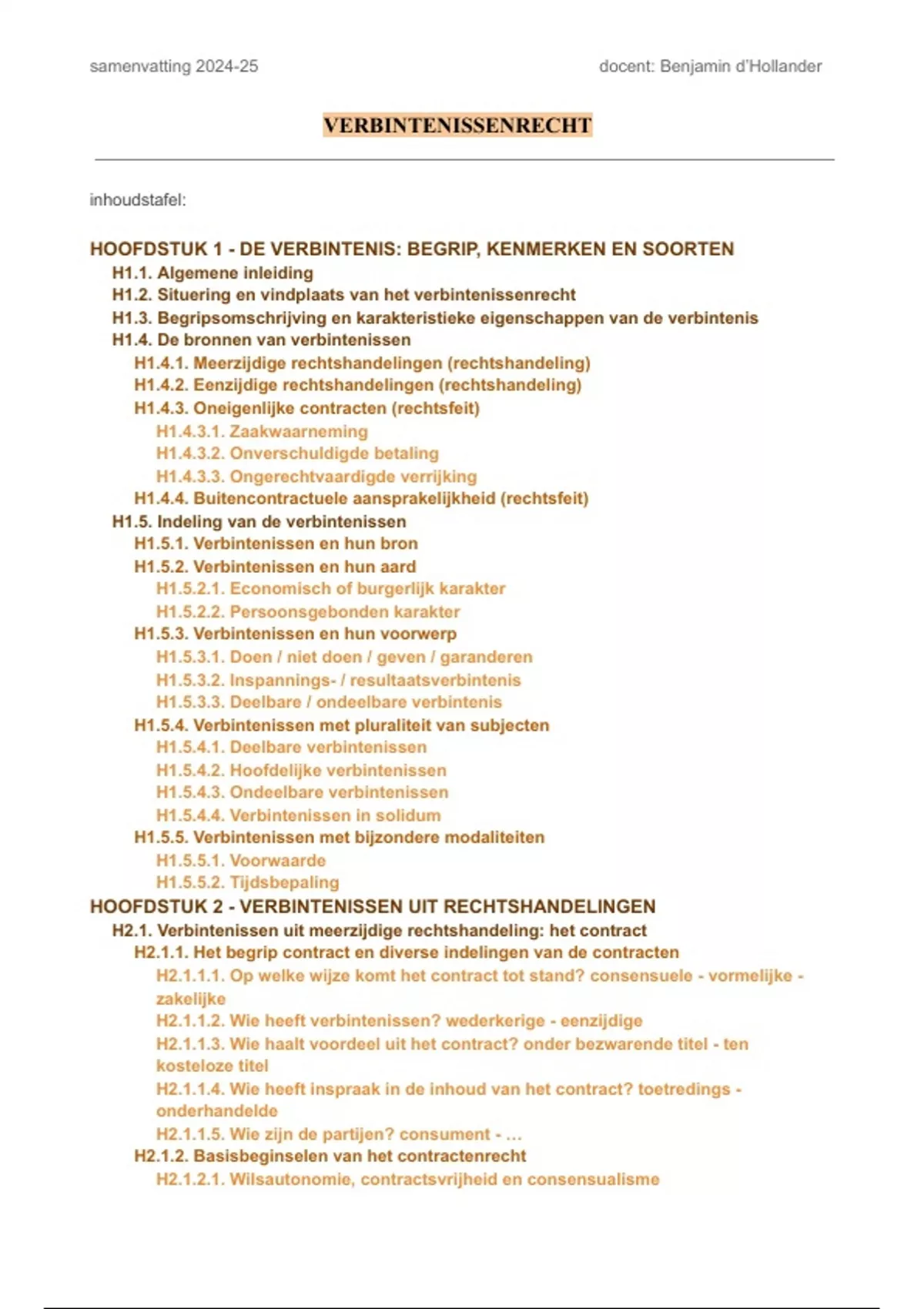 samenvatting 2024-25

docent: Benjamin d'Hollander

VERBINTENISSENRECHT

inhoudstafel:

HOOFDSTUK 1 - DE VERBINTENIS: BEGRIP, KENMERKEN EN SOORTEN
H1.1. Algemene inleiding
H1.2. Situering en vindplaats van het verbintenissenrecht
H1.3. Begripsomschrijving en karakteristieke eigenschappen van de verbintenis
H1.4. De bronnen van verbintenissen
H1.4.1. Meerzijdige rechtshandelingen (rechtshandeling)
H1.4.2. Eenzijdige rechtshandelingen (rechtshandeling)
H1.4.3. Oneigenlijke contracten (rechtsfeit)
H1.4.3.1. Zaakwaarneming
H1.4.3.2. Onverschuldigde betaling
H1.4.3.3. Ongerechtvaardigde verrijking
H1.4.4. Buitencontractuele aansprakelijkheid (rechtsfeit)
H1.5. Indeling van de verbintenissen
H1.5.1. Verbintenissen en hun bron
H1.5.2. Verbintenissen en hun aard
H1.5.2.1. Economisch of burgerlijk karakter
H1.5.2.2. Persoonsgebonden karakter
H1.5.3. Verbintenissen en hun voorwerp
H1.5.3.1. Doen / niet doen / geven / garanderen
H1.5.3.2. Inspannings- / resultaatsverbintenis
H1.5.3.3. Deelbare / ondeelbare verbintenis
H1.5.4. Verbintenissen met pluraliteit van subjecten
H1.5.4.1. Deelbare verbintenissen
H1.5.4.2. Hoofdelijke verbintenissen
H1.5.4.3. Ondeelbare verbintenissen
H1.5.4.4. Verbintenissen in solidum
H1.5.5. Verbintenissen met bijzondere modaliteiten
H1.5.5.1. Voorwaarde
H1.5.5.2. Tijdsbepaling
HOOFDSTUK 2 - VERBINTENISSEN UIT RECHTSHANDELINGEN
H2.1. Verbintenissen uit meerzijdige rechtshandeling: het contract
H2.1.1. Het begrip contract en diverse indelingen van de contracten
H2.1.1.1. Op welke wijze komt het contract tot stand? consensuele - vormelijke - zakelijke
H2.1.1.2. Wie heeft verbintenissen? wederkerige - eenzijdige
H2.1.1.3. Wie haalt voordeel uit het contract? onder bezwarende titel - ten kosteloze titel
H2.1.1.4. Wie heeft inspraak in de inhoud van het contract? toetredings - onderhandelde
H2.1.1.5. Wie zijn de partijen? consument - ...
H2.1.2. Basisbeginselen van het contractenrecht
H2.1.2.1. Wilsautonomie, contractsvrijheid en consensualisme